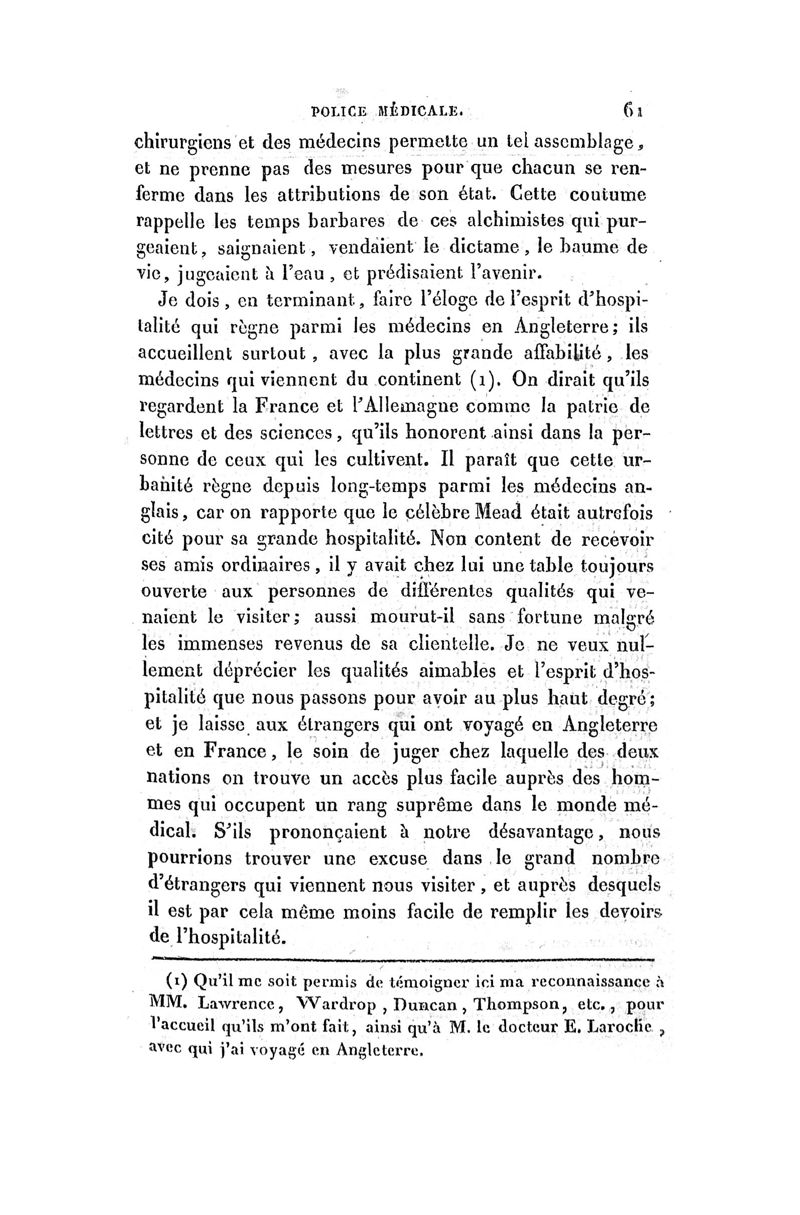 POLICE MÉDICALE. 61

chirurgiens et des médecins permette un tel assemblage, et ne prenne pas des mesures pour que chacun se renferme dans les attributions de son état. Cette coutume rappelle les temps barbares de ces alchimistes qui purgeaient, saignaient, vendaient le dictame, le baume de vie, jugeaient à l'eau, et prédisaient l'avenir.

Je dois, en terminant, faire l'éloge de l'esprit d'hospitalité qui règne parmi les médecins en Angleterre; ils accueillent surtout, avec la plus grande affabilité, les médecins qui viennent du continent (1). On dirait qu'ils regardent la France et l'Allemagne comme la patrie de lettres et des sciences, qu'ils honorent ainsi dans la personne de ceux qui les cultivent. Il paraît que cette urbanité règne depuis long-temps parmi les médecins anglais, car on rapporte que le célèbre Mead était autrefois cité pour sa grande hospitalité. Non content de recevoir ses amis ordinaires, il y avait chez lui une table toujours ouverte aux personnes de différentes qualités qui venaient le visiter; aussi mourut-il sans fortune malgré les immenses revenus de sa clientelle. Je ne veux nullement déprécier les qualités aimables et l'esprit d'hospitalité que nous passons pour avoir au plus haut degré; et je laisse aux étrangers qui ont voyagé en Angleterre et en France, le soin de juger chez laquelle des deux nations on trouve un accès plus facile auprès des hommes qui occupent un rang suprême dans le monde médical. S'ils prononçaient à notre désavantage, nous pourrions trouver une excuse dans le grand nombre d'étrangers qui viennent nous visiter, et auprès desquels il est par cela même moins facile de remplir les devoirs de l'hospitalité.

(1) Qu'il me soit permis de témoigner ici ma reconnaissance à MM. Lawrence, Wardrop, Duncan, Thompson, etc., pour l'accueil qu'ils m'ont fait, ainsi qu'à M. le docteur E. Laroche, avec qui j'ai voyagé en Angleterre.